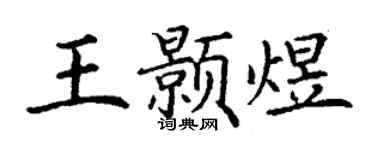 王颢煜
词典网